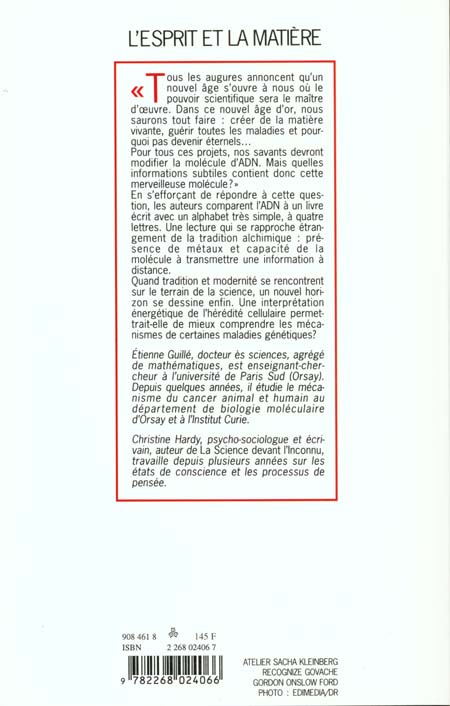 L'ESPRIT ET LA MATIÈRE

«Tous les augures annoncent qu'un nouvel âge s'ouvre à nous où le pouvoir scientifique sera le maître d'œuvre. Dans ce nouvel âge d'or, nous saurons tout faire : créer de la matière vivante, guérir toutes les maladies et pourquoi pas devenir éternels...
Pour tous ces projets, nos savants devront modifier la molécule d'ADN. Mais quelles informations subtiles contient donc cette merveilleuse molécule?»
En s'efforçant de répondre à cette question, les auteurs comparent l'ADN à un livre écrit avec un alphabet très simple, à quatre lettres. Une lecture qui se rapproche étrangement de la tradition alchimique : présence de métaux et capacité de la molécule à transmettre une information à distance.
Quand tradition et modernité se rencontrent sur le terrain de la science, un nouvel horizon se dessine enfin. Une interprétation énergétique de l'hérédité cellulaire permettrait-elle de mieux comprendre les mécanismes de certaines maladies génétiques?

Étienne Guillé, docteur ès sciences, agrégé de mathématiques, est enseignant-chercheur à l'université de Paris Sud (Orsay). Depuis quelques années, il étudie le mécanisme du cancer animal et humain au département de biologie moléculaire d'Orsay et à l'Institut Curie.

Christine Hardy, psycho-sociologue et écrivain, auteur de La Science devant l'Inconnu, travaille depuis plusieurs années sur les états de conscience et les processus de pensée.

908 461 8 145 F
ISBN 2 268 02406 7

9 782268 024066

ATELIER SACHA KLEINBERG
RECOGNIZE GOVACHE
GORDON ONSLOW FORD
PHOTO : EDIMEDIA/DR